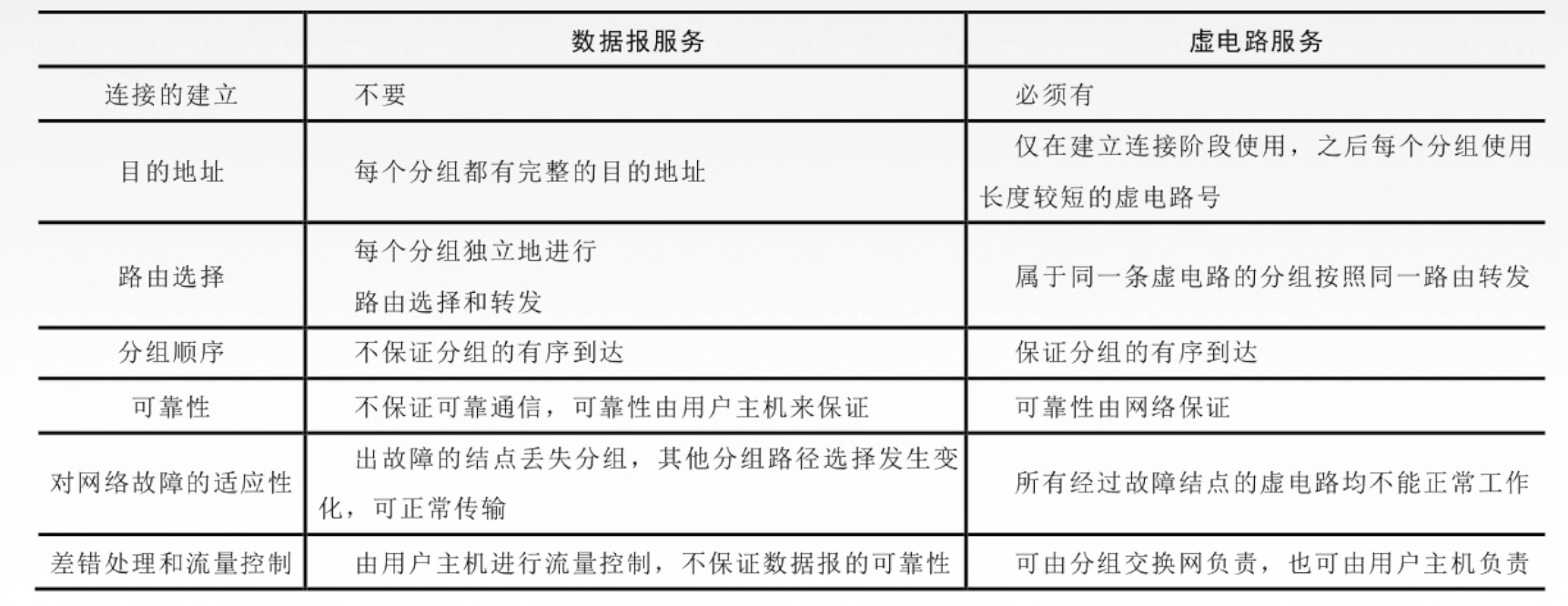 | | 数据报服务 | 虚电路服务 |
|---|---|---|
| 连接的建立 | 不要 | 必须有 |
| 目的地址 | 每个分组都有完整的目的地址 | 仅在建立连接阶段使用，之后每个分组使用长度较短的虚电路号 |
| 路由选择 | 每个分组独立地进行路由选择和转发 | 属于同一条虚电路的分组按照同一路由转发 |
| 分组顺序 | 不保证分组的有序到达 | 保证分组的有序到达 |
| 可靠性 | 不保证可靠通信，可靠性由用户主机来保证 | 可靠性由网络保证 |
| 对网络故障的适应性 | 出故障的结点丢失分组，其他分组路径选择发生变化，可正常传输 | 所有经过故障结点的虚电路均不能正常工作 |
| 差错处理和流量控制 | 由用户主机进行流量控制，不保证数据报的可靠性 | 可由分组交换网负责，也可由用户主机负责 |